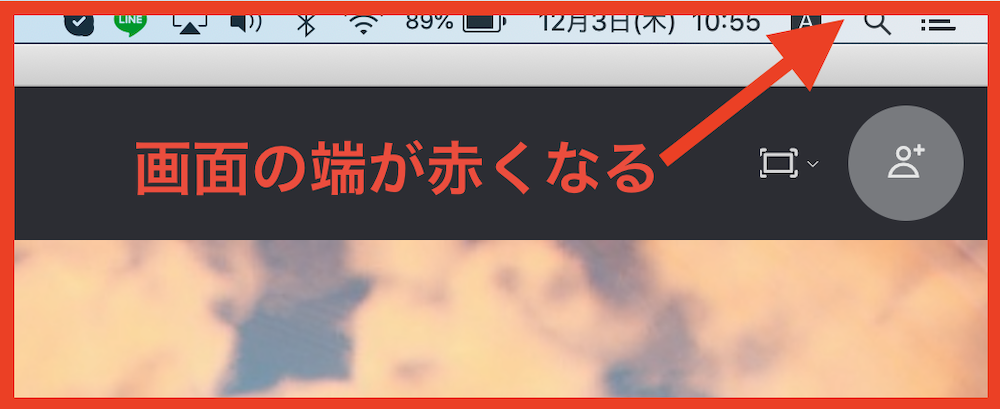 LINE 89% 12月3日(木) 10:55 A

画面の端が赤くなる